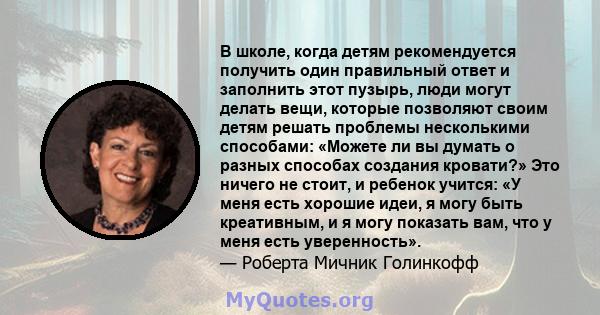 В школе, когда детям рекомендуется получить один правильный ответ и заполнить этот пузырь, люди могут делать вещи, которые позволяют своим детям решать проблемы несколькими способами: «Можете ли вы думать о разных способах создания кровати?» Это ничего не стоит, и ребенок учится: «У меня есть хорошие идеи, я могу быть креативным, и я могу показать вам, что у меня есть уверенность».
— Роберта Мичник Голинкофф

MyQuotes.org